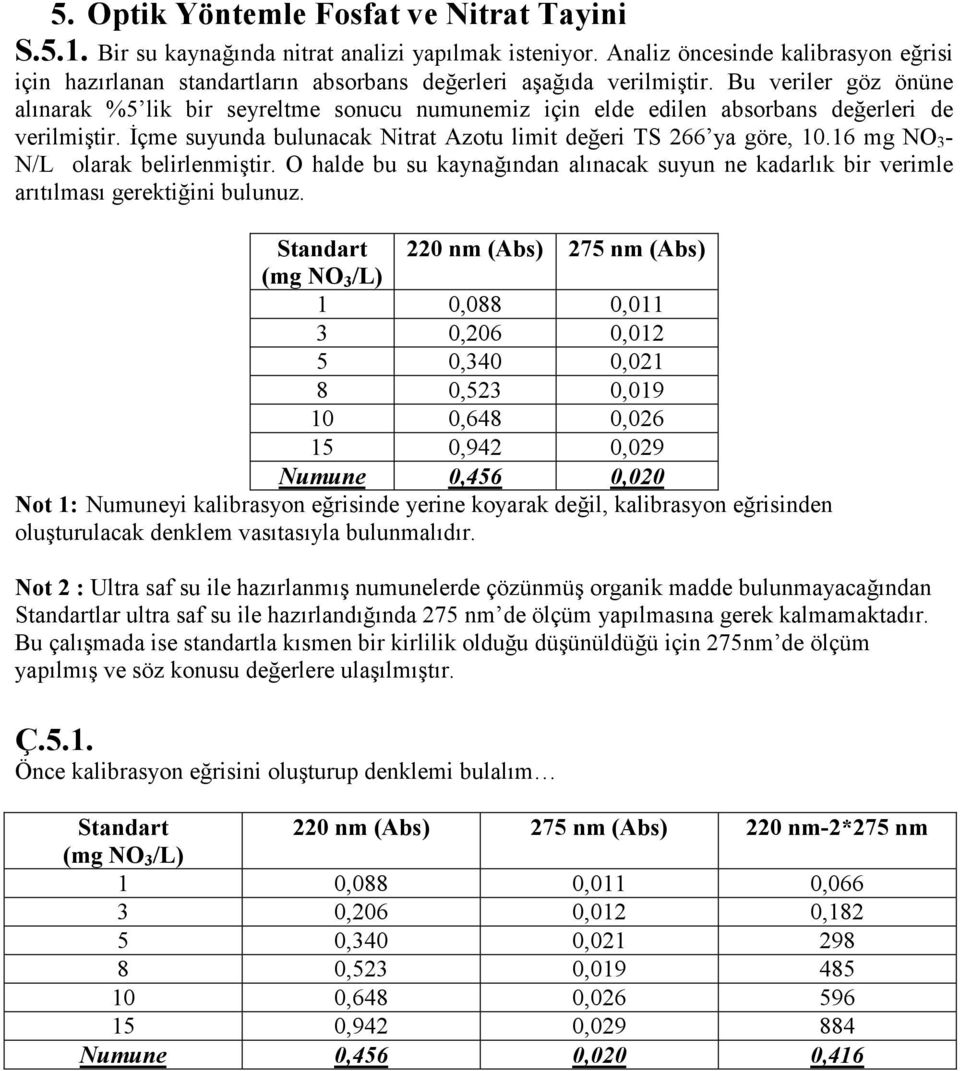 5. Optik Yöntemle Fosfat ve Nitrat Tayini

S.5.1. Bir su kaynağında nitrat analizi yapılmak isteniyor. Analiz öncesinde kalibrasyon eğrisi için hazırlanan standartların absorbans değerleri aşağıda verilmiştir. Bu veriler göz önüne alınarak %5'lik bir seyreltme sonucu numunemiz için elde edilen absorbans değerleri de verilmiştir. İçme suyunda bulunacak Nitrat Azotu limit değeri TS 266'ya göre, 10.16 mg $NO_3$-N/L olarak belirlenmiştir. O halde bu su kaynağından alınacak suyun ne kadarlık bir verimle arıtılması gerektiğini bulunuz.

| Standart (mg $NO_3$/L) | 220 nm (Abs) | 275 nm (Abs) |
|---|---|---|
| 1 | 0,088 | 0,011 |
| 3 | 0,206 | 0,012 |
| 5 | 0,340 | 0,021 |
| 8 | 0,523 | 0,019 |
| 10 | 0,648 | 0,026 |
| 15 | 0,942 | 0,029 |
| Numune | 0,456 | 0,020 |

Not 1: Numuneyi kalibrasyon eğrisinde yerine koyarak değil, kalibrasyon eğrisinden oluşturulacak denklem vasıtasıyla bulunmalıdır.

Not 2 : Ultra saf su ile hazırlanmış numunelerde çözünmüş organik madde bulunmayacağından Standartlar ultra saf su ile hazırlandığında 275 nm'de ölçüm yapılmasına gerek kalmamaktadır. Bu çalışmada ise standartla kısmen bir kirlilik olduğu düşünüldüğü için 275nm'de ölçüm yapılmış ve söz konusu değerlere ulaşılmıştır.

Ç.5.1.
Önce kalibrasyon eğrisini oluşturup denklemi bulalım…

| Standart (mg $NO_3$/L) | 220 nm (Abs) | 275 nm (Abs) | 220 nm-2*275 nm |
|---|---|---|---|
| 1 | 0,088 | 0,011 | 0,066 |
| 3 | 0,206 | 0,012 | 0,182 |
| 5 | 0,340 | 0,021 | 298 |
| 8 | 0,523 | 0,019 | 485 |
| 10 | 0,648 | 0,026 | 596 |
| 15 | 0,942 | 0,029 | 884 |
| Numune | 0,456 | 0,020 | 0,416 |